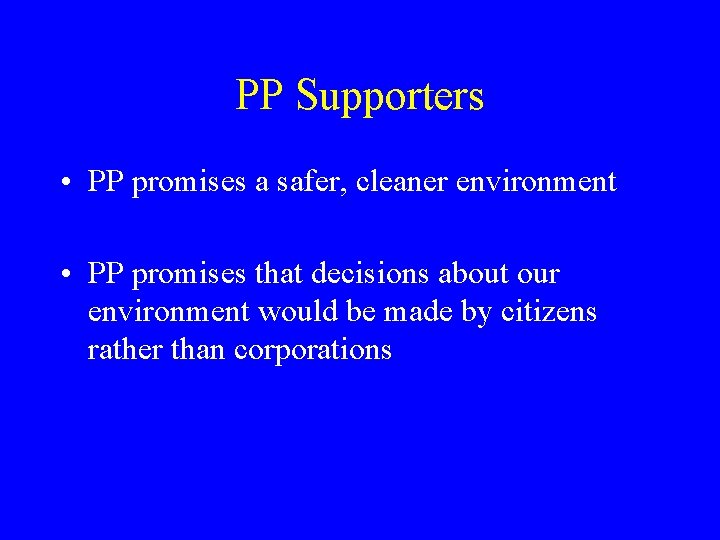 PP Supporters

• PP promises a safer, cleaner environment

• PP promises that decisions about our environment would be made by citizens rather than corporations